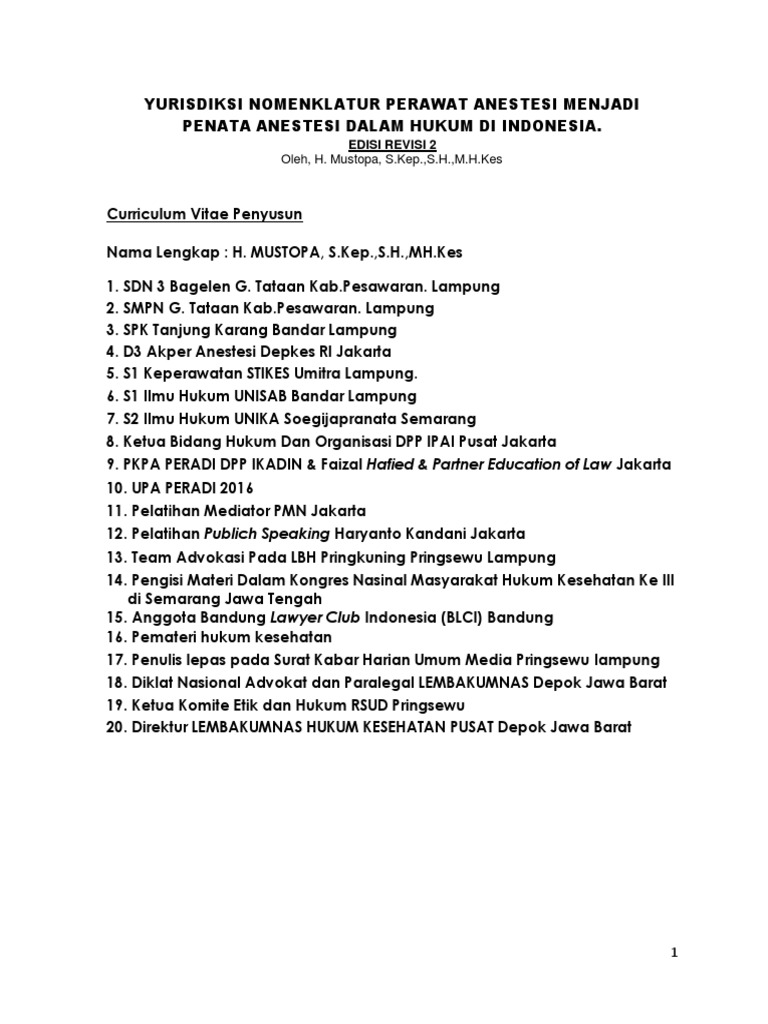 YURISDIKSI NOMENKLATUR PERAWAT ANESTESI MENJADI PENATA ANESTESI DALAM HUKUM DI INDONESIA.
EDISI REVISI 2
Oleh, H. Mustopa, S.Kep.,S.H.,M.H.Kes

Curriculum Vitae Penyusun

Nama Lengkap : H. MUSTOPA, S.Kep.,S.H.,MH.Kes

1. SDN 3 Bagelen G. Tataan Kab.Pesawaran. Lampung
2. SMPN G. Tataan Kab.Pesawaran. Lampung
3. SPK Tanjung Karang Bandar Lampung
4. D3 Akper Anestesi Depkes RI Jakarta
5. S1 Keperawatan STIKES Umitra Lampung.
6. S1 Ilmu Hukum UNISAB Bandar Lampung
7. S2 Ilmu Hukum UNIKA Soegijapranata Semarang
8. Ketua Bidang Hukum Dan Organisasi DPP IPAI Pusat Jakarta
9. PKPA PERADI DPP IKADIN & Faizal Hafied & Partner Education of Law Jakarta
10. UPA PERADI 2016
11. Pelatihan Mediator PMN Jakarta
12. Pelatihan Publich Speaking Haryanto Kandani Jakarta
13. Team Advokasi Pada LBH Pringkuning Pringsewu Lampung
14. Pengisi Materi Dalam Kongres Nasinal Masyarakat Hukum Kesehatan Ke III di Semarang Jawa Tengah
15. Anggota Bandung Lawyer Club Indonesia (BLCI) Bandung
16. Pemateri hukum kesehatan
17. Penulis lepas pada Surat Kabar Harian Umum Media Pringsewu lampung
18. Diklat Nasional Advokat dan Paralegal LEMBAKUMNAS Depok Jawa Barat
19. Ketua Komite Etik dan Hukum RSUD Pringsewu
20. Direktur LEMBAKUMNAS HUKUM KESEHATAN PUSAT Depok Jawa Barat

1